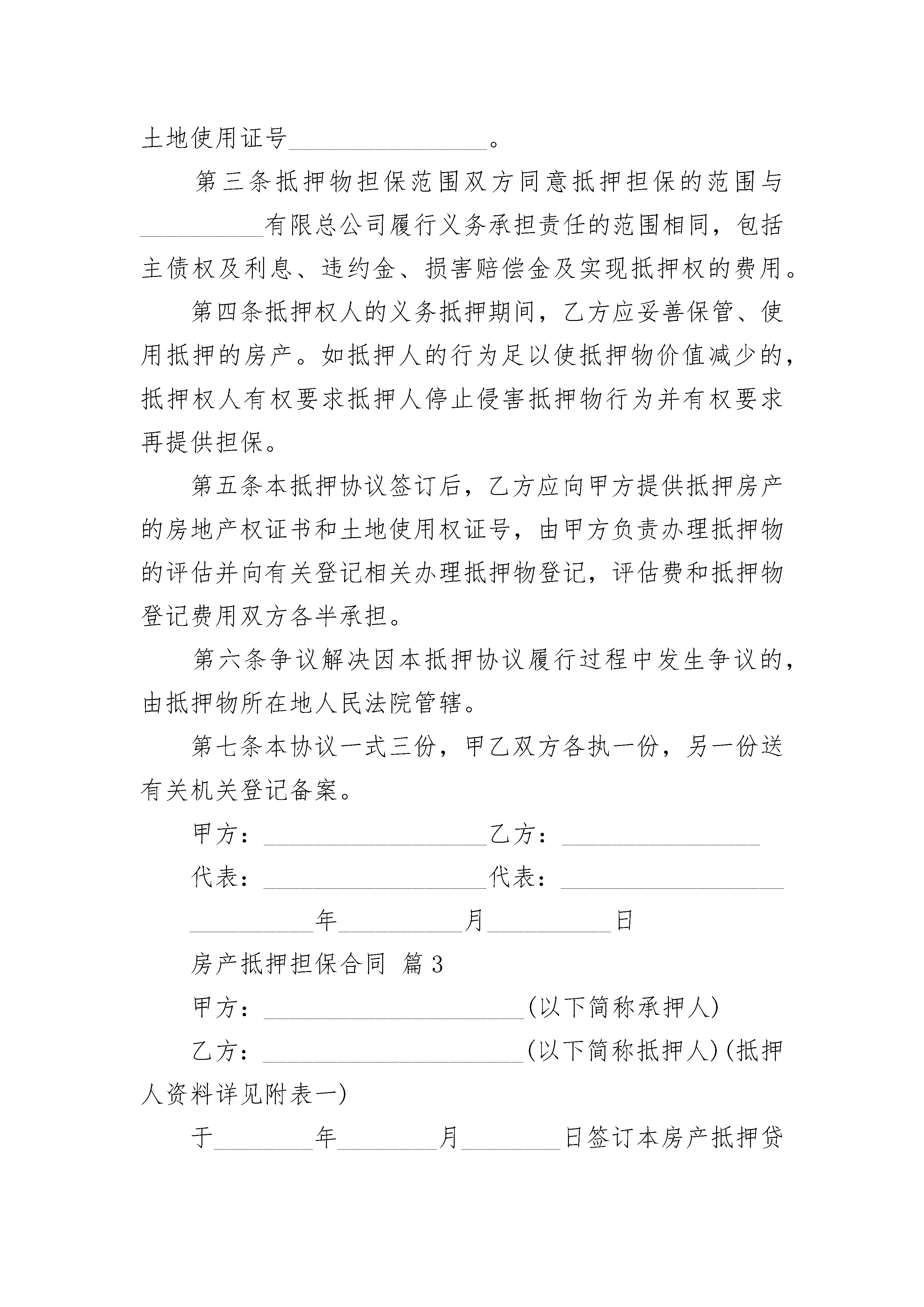 土地使用证号________________。

第三条抵押物担保范围双方同意抵押担保的范围与__________有限总公司履行义务承担责任的范围相同，包括主债权及利息、违约金、损害赔偿金及实现抵押权的费用。

第四条抵押权人的义务抵押期间，乙方应妥善保管、使用抵押的房产。如抵押人的行为足以使抵押物价值减少的，抵押权人有权要求抵押人停止侵害抵押物行为并有权要求再提供担保。

第五条本抵押协议签订后，乙方应向甲方提供抵押房产的房地产权证书和土地使用权证号，由甲方负责办理抵押物的评估并向有关登记相关办理抵押物登记，评估费和抵押物登记费用双方各半承担。

第六条争议解决因本抵押协议履行过程中发生争议的，由抵押物所在地人民法院管辖。

第七条本协议一式三份，甲乙双方各执一份，另一份送有关机关登记备案。

甲方：__________________乙方：________________

代表：__________________代表：__________________

__________年__________月__________日

房产抵押担保合同 篇3

甲方：_____________________(以下简称承押人)

乙方：_____________________(以下简称抵押人)(抵押人资料详见附表一)

于________年________月________日签订本房产抵押贷